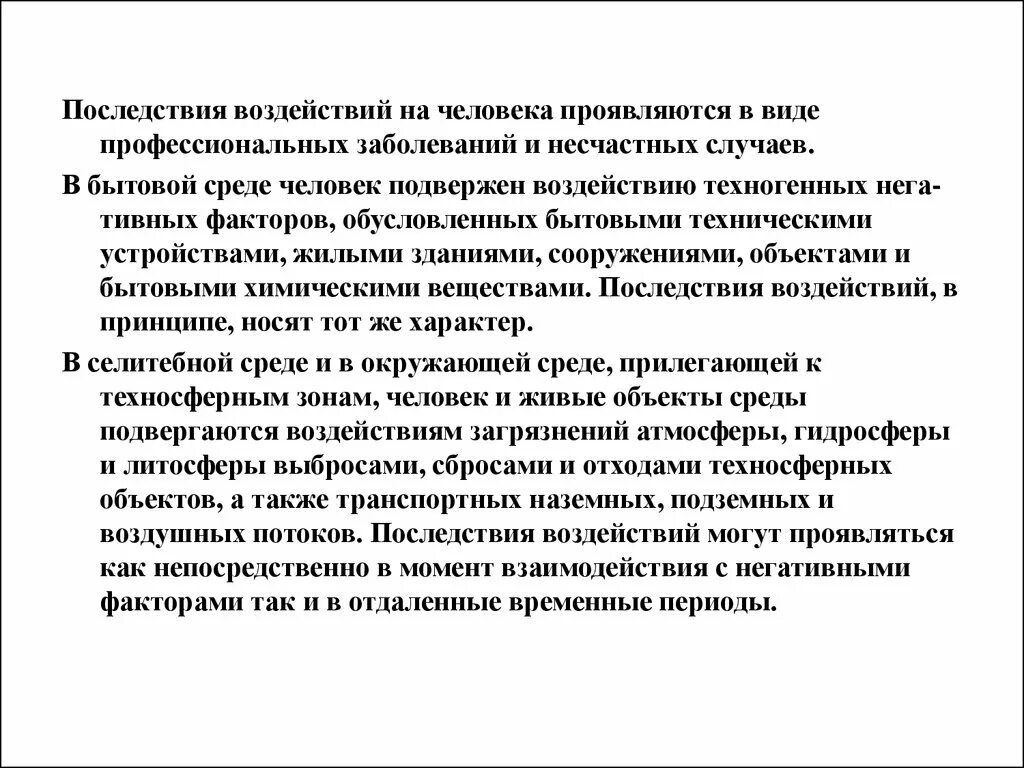 Последствия воздействий на человека проявляются в виде профессиональных заболеваний и несчастных случаев.

В бытовой среде человек подвержен воздействию техногенных негативных факторов, обусловленных бытовыми техническими устройствами, жилыми зданиями, сооружениями, объектами и бытовыми химическими веществами. Последствия воздействий, в принципе, носят тот же характер.

В селитебной среде и в окружающей среде, прилегающей к техносферным зонам, человек и живые объекты среды подвергаются воздействиям загрязнений атмосферы, гидросферы и литосферы выбросами, сбросами и отходами техносферных объектов, а также транспортных наземных, подземных и воздушных потоков. Последствия воздействий могут проявляться как непосредственно в момент взаимодействия с негативными факторами так и в отдаленные временные периоды.